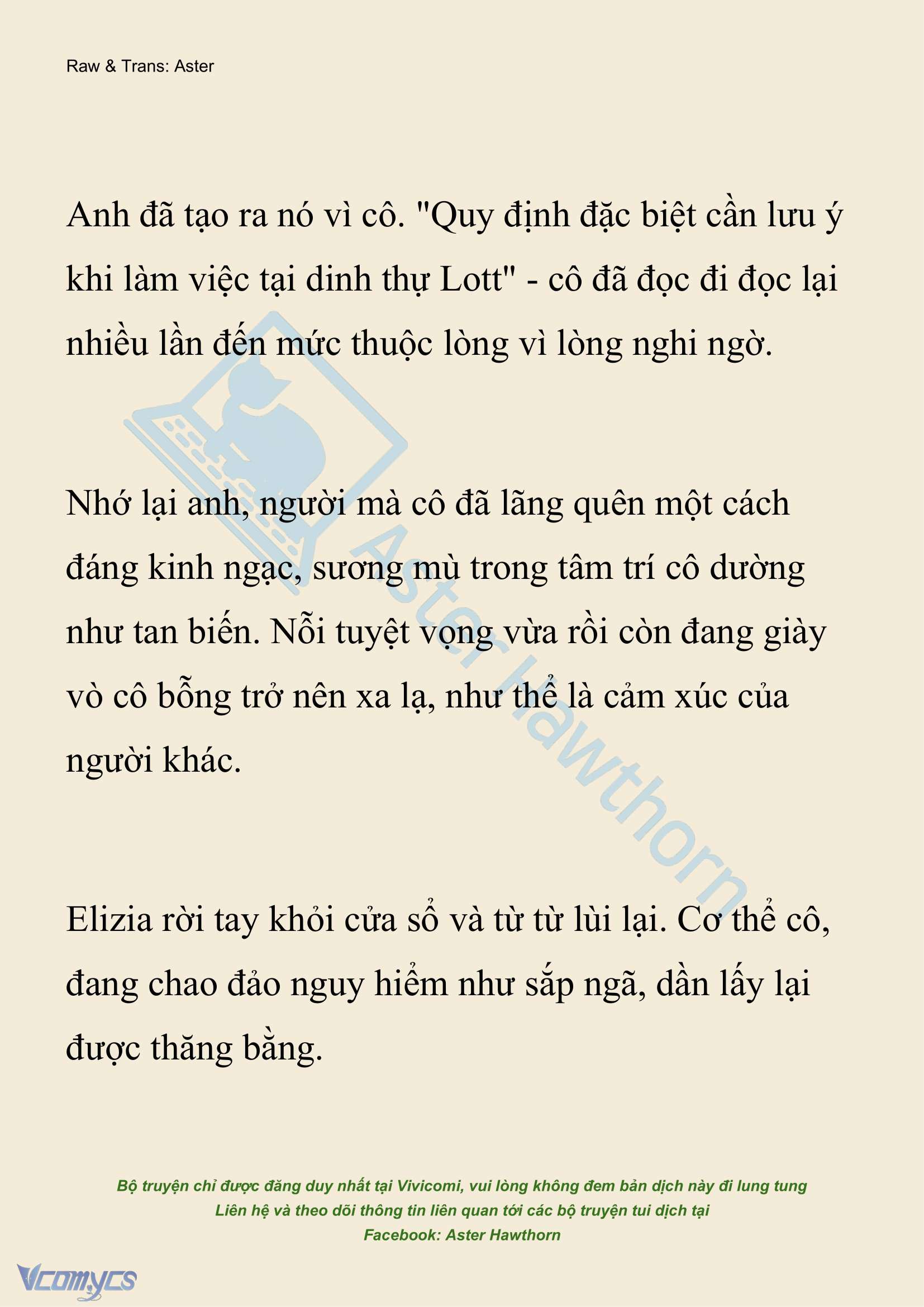 Raw & Trans: Aster

Anh đã tạo ra nó vì cô. "Quy định đặc biệt cần lưu ý khi làm việc tại dinh thự Lott" - cô đã đọc đi đọc lại nhiều lần đến mức thuộc lòng vì lòng nghi ngờ.

Nhớ lại anh, người mà cô đã lãng quên một cách đáng kinh ngạc, sương mù trong tâm trí cô dường như tan biến. Nỗi tuyệt vọng vừa rồi còn đang giày vò cô bỗng trở nên xa lạ, như thể là cảm xúc của người khác.

Elizia rời tay khỏi cửa sổ và từ từ lùi lại. Cơ thể cô, đang chao đảo nguy hiểm như sắp ngã, dần lấy lại được thăng bằng.

Aster Hawthorn

Bộ truyện chỉ được đăng duy nhất tại Vivicomi, vui lòng không đem bản dịch này đi lung tung
Liên hệ và theo dõi thông tin liên quan tới các bộ truyện tui dịch tại
Facebook: Aster Hawthorn

Vcomycs